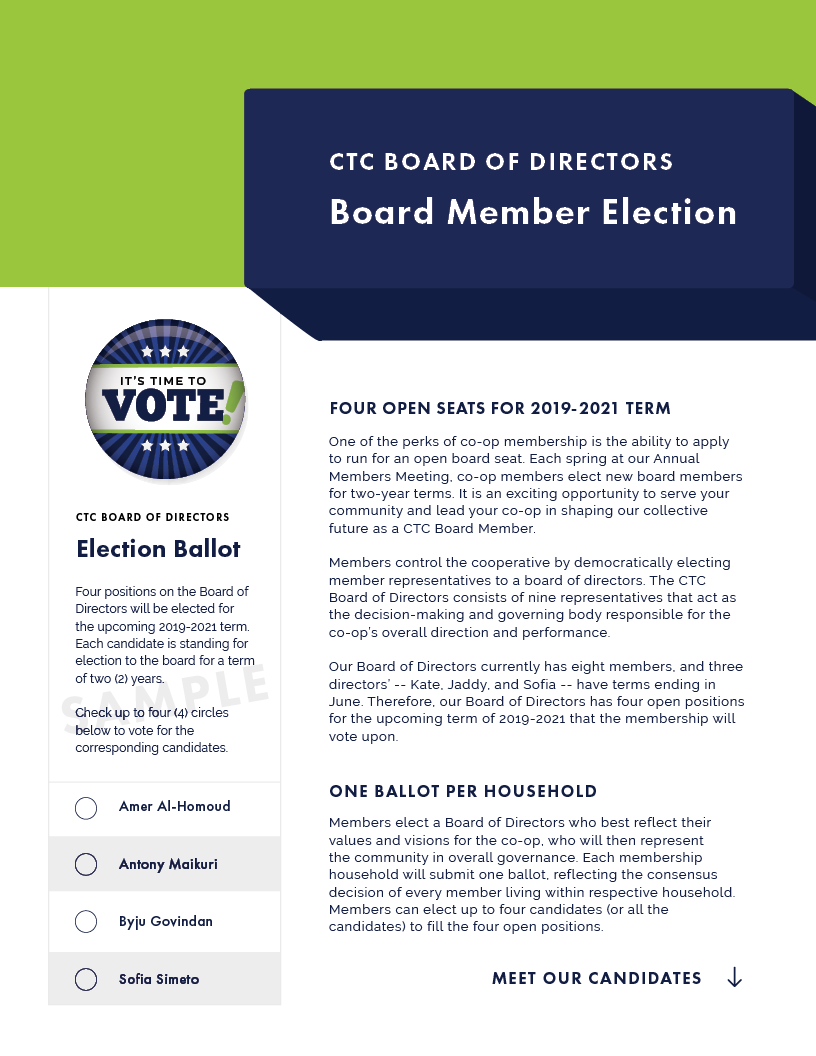 CTC BOARD OF DIRECTORS

Board Member Election

IT'S TIME TO VOTE!

CTC BOARD OF DIRECTORS

Election Ballot

Four positions on the Board of Directors will be elected for the upcoming 2019-2021 term. Each candidate is standing for election to the board for a term of two (2) years.

SAMPLE

Check up to four (4) circles below to vote for the corresponding candidates.

Amer Al-Homoud

Antony Maikuri

Byju Govindan

Sofia Simeto

FOUR OPEN SEATS FOR 2019-2021 TERM

One of the perks of co-op membership is the ability to apply to run for an open board seat. Each spring at our Annual Members Meeting, co-op members elect new board members for two-year terms. It is an exciting opportunity to serve your community and lead your co-op in shaping our collective future as a CTC Board Member.

Members control the cooperative by democratically electing member representatives to a board of directors. The CTC Board of Directors consists of nine representatives that act as the decision-making and governing body responsible for the co-op's overall direction and performance.

Our Board of Directors currently has eight members, and three directors' -- Kate, Jaddy, and Sofia -- have terms ending in June. Therefore, our Board of Directors has four open positions for the upcoming term of 2019-2021 that the membership will vote upon.

ONE BALLOT PER HOUSEHOLD

Members elect a Board of Directors who best reflect their values and visions for the co-op, who will then represent the community in overall governance. Each membership household will submit one ballot, reflecting the consensus decision of every member living within respective household. Members can elect up to four candidates (or all the candidates) to fill the four open positions.

MEET OUR CANDIDATES ↓